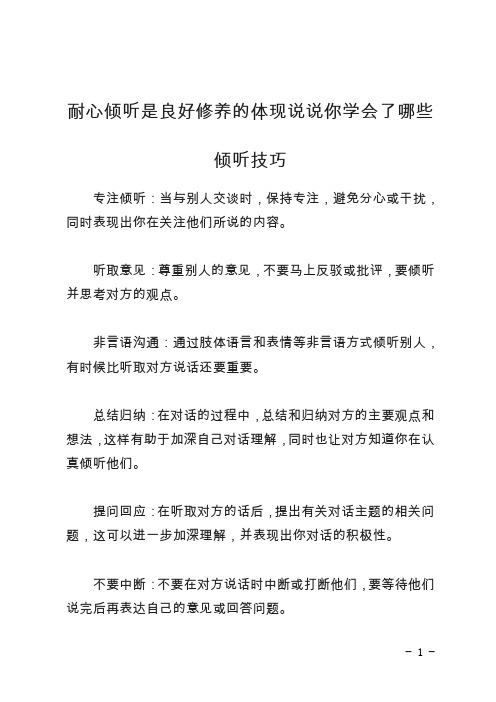 耐心倾听是良好修养的体现说说你学会了哪些倾听技巧

专注倾听：当与别人交谈时，保持专注，避免分心或干扰，同时表现出你在关注他们所说的内容。

听取意见：尊重别人的意见，不要马上反驳或批评，要倾听并思考对方的观点。

非言语沟通：通过肢体语言和表情等非言语方式倾听别人，有时候比听取对方说话还要重要。

总结归纳：在对话的过程中，总结和归纳对方的主要观点和想法，这样有助于加深自己对话理解，同时也让对方知道你在认真倾听他们。

提问回应：在听取对方的话后，提出有关对话主题的相关问题，这可以进一步加深理解，并表现出你对话的积极性。

不要中断：不要在对方说话时中断或打断他们，要等待他们说完后再表达自己的意见或回答问题。

－ 1 －